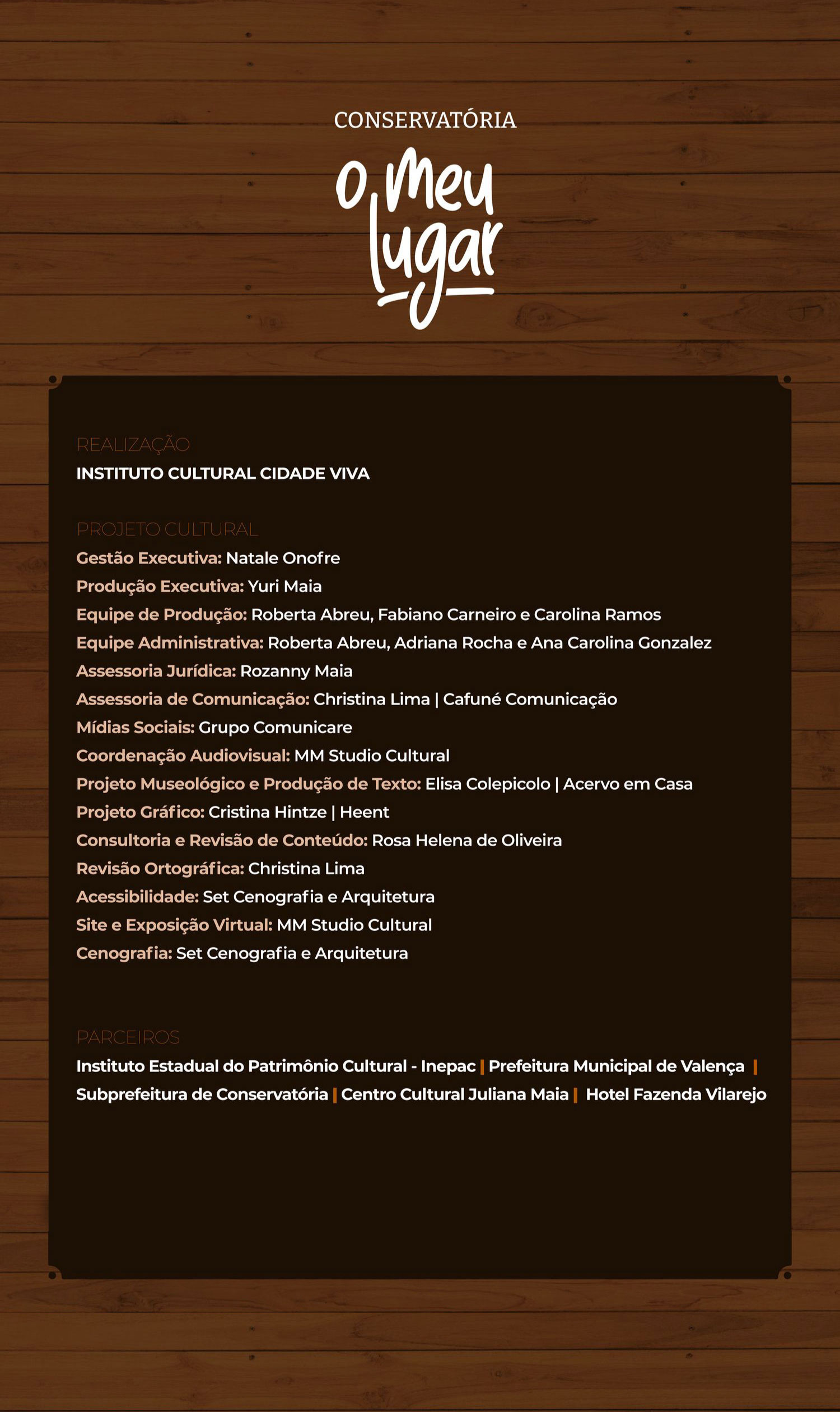 CONSERVATÓRIA

o meu lugar

REALIZAÇÃO
INSTITUTO CULTURAL CIDADE VIVA

PROJETO CULTURAL
Gestão Executiva: Natale Onofre
Produção Executiva: Yuri Maia
Equipe de Produção: Roberta Abreu, Fabiano Carneiro e Carolina Ramos
Equipe Administrativa: Roberta Abreu, Adriana Rocha e Ana Carolina Gonzalez
Assessoria Jurídica: Rozanny Maia
Assessoria de Comunicação: Christina Lima | Cafuné Comunicação
Mídias Sociais: Grupo Comunicare
Coordenação Audiovisual: MM Studio Cultural
Projeto Museológico e Produção de Texto: Elisa Colepicolo | Acervo em Casa
Projeto Gráfico: Cristina Hintze | Heent
Consultoria e Revisão de Conteúdo: Rosa Helena de Oliveira
Revisão Ortográfica: Christina Lima
Acessibilidade: Set Cenografia e Arquitetura
Site e Exposição Virtual: MM Studio Cultural
Cenografia: Set Cenografia e Arquitetura

PARCEIROS
Instituto Estadual do Patrimônio Cultural - Inepac | Prefeitura Municipal de Valença | Subprefeitura de Conservatória | Centro Cultural Juliana Maia | Hotel Fazenda Vilarejo